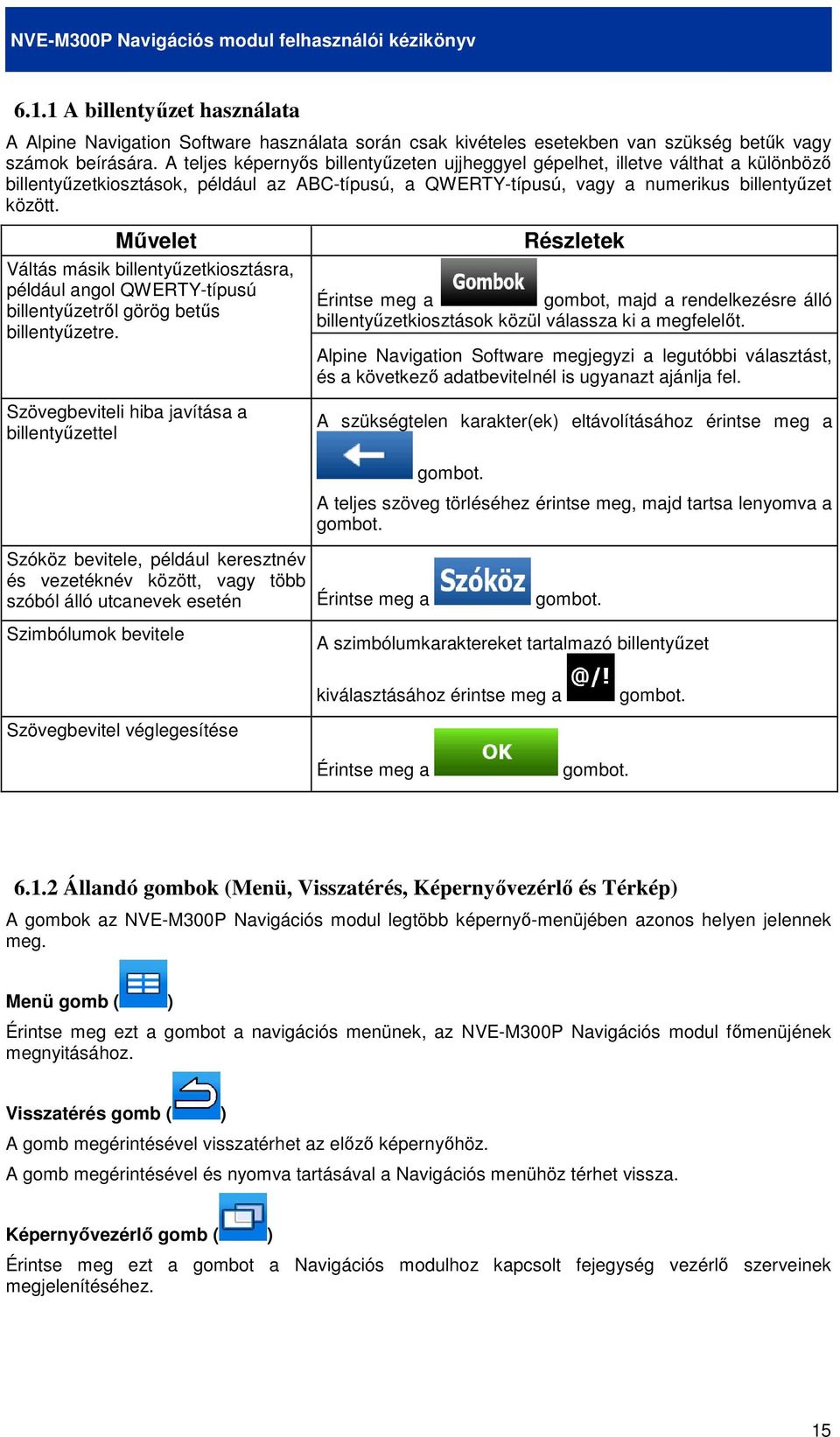 NVE-M300P Navigációs modul felhasználói kézikönyv

6.1.1 A billentyűzet használata

A Alpine Navigation Software használata során csak kivételes esetekben van szükség betűk vagy számok beírására. A teljes képernyős billentyűzeten ujjheggyel gépelhet, illetve válthat a különböző billentyűzetkiosztások, például az ABC-típusú, a QWERTY-típusú, vagy a numerikus billentyűzet között.

| Művelet | Részletek |
|---|---|
| Váltás másik billentyűzetkiosztásra, például angol QWERTY-típusú billentyűzetről görög betűs billentyűzetre. | Érintse meg a Gombok gombot, majd a rendelkezésre álló billentyűzetkiosztások közül válassza ki a megfelelőt. Alpine Navigation Software megjegyzi a legutóbbi választást, és a következő adatbevitelnél is ugyanazt ajánlja fel. |
| Szövegbeviteli hiba javítása a billentyűzettel | A szükségtelen karakter(ek) eltávolításához érintse meg a gombot. A teljes szöveg törléséhez érintse meg, majd tartsa lenyomva a gombot. |
| Szóköz bevitele, például keresztnév és vezetéknév között, vagy több szóból álló utcanevek esetén | Érintse meg a Szóköz gombot. |
| Szimbólumok bevitele | A szimbólumkaraktereket tartalmazó billentyűzet kiválasztásához érintse meg a @/! gombot. |
| Szövegbevitel véglegesítése | Érintse meg a OK gombot. |

6.1.2 Állandó gombok (Menü, Visszatérés, Képernyővezérlő és Térkép)

A gombok az NVE-M300P Navigációs modul legtöbb képernyő-menüjében azonos helyen jelennek meg.

Menü gomb ( )

Érintse meg ezt a gombot a navigációs menünek, az NVE-M300P Navigációs modul főmenüjének megnyitásához.

Visszatérés gomb ( )

A gomb megérintésével visszatérhet az előző képernyőhöz.

A gomb megérintésével és nyomva tartásával a Navigációs menühöz térhet vissza.

Képernyővezérlő gomb ( )

Érintse meg ezt a gombot a Navigációs modulhoz kapcsolt fejegység vezérlő szerveinek megjelenítéséhez.

15